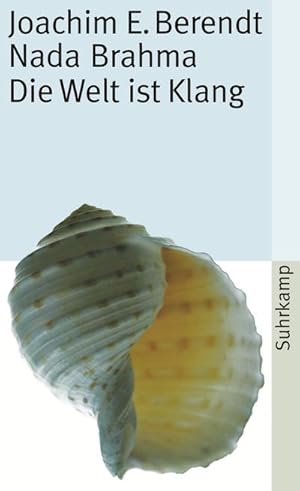 Joachim E. Berendt
Nada Brahma
Die Welt ist Klang

Suhrkamp